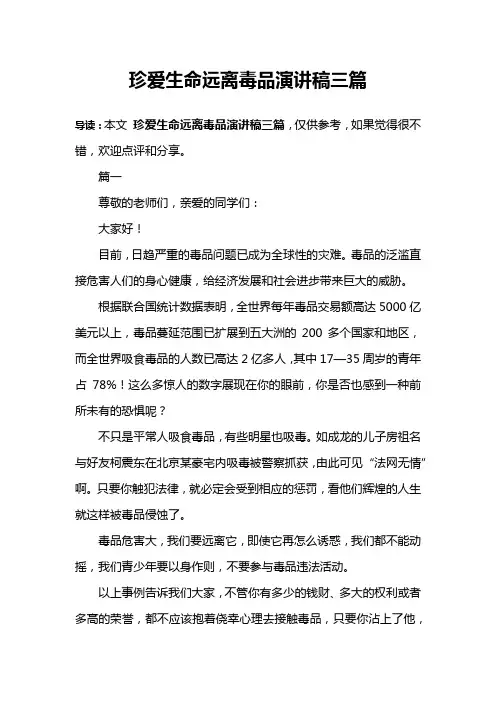 珍爱生命远离毒品演讲稿三篇

导读：本文 珍爱生命远离毒品演讲稿三篇，仅供参考，如果觉得很不错，欢迎点评和分享。

篇一

尊敬的老师们，亲爱的同学们：

大家好！

目前，日趋严重的毒品问题已成为全球性的灾难。毒品的泛滥直接危害人们的身心健康，给经济发展和社会进步带来巨大的威胁。

根据联合国统计数据表明，全世界每年毒品交易额高达 5000 亿美元以上，毒品蔓延范围已扩展到五大洲的 200 多个国家和地区，而全世界吸食毒品的人数已高达 2 亿多人，其中 17—35 周岁的青年占 78%！这么多惊人的数字展现在你的眼前，你是否也感到一种前所未有的恐惧呢？

不只是平常人吸食毒品，有些明星也吸毒。如成龙的儿子房祖名与好友柯震东在北京某豪宅内吸毒被警察抓获，由此可见“法网无情”啊。只要你触犯法律，就必定会受到相应的惩罚，看他们辉煌的人生就这样被毒品侵蚀了。

毒品危害大，我们要远离它，即使它再怎么诱惑，我们都不能动摇，我们青少年要以身作则，不要参与毒品违法活动。

以上事例告诉我们大家，不管你有多少的钱财、多大的权利或者多高的荣誉，都不应该抱着侥幸心理去接触毒品，只要你沾上了他，